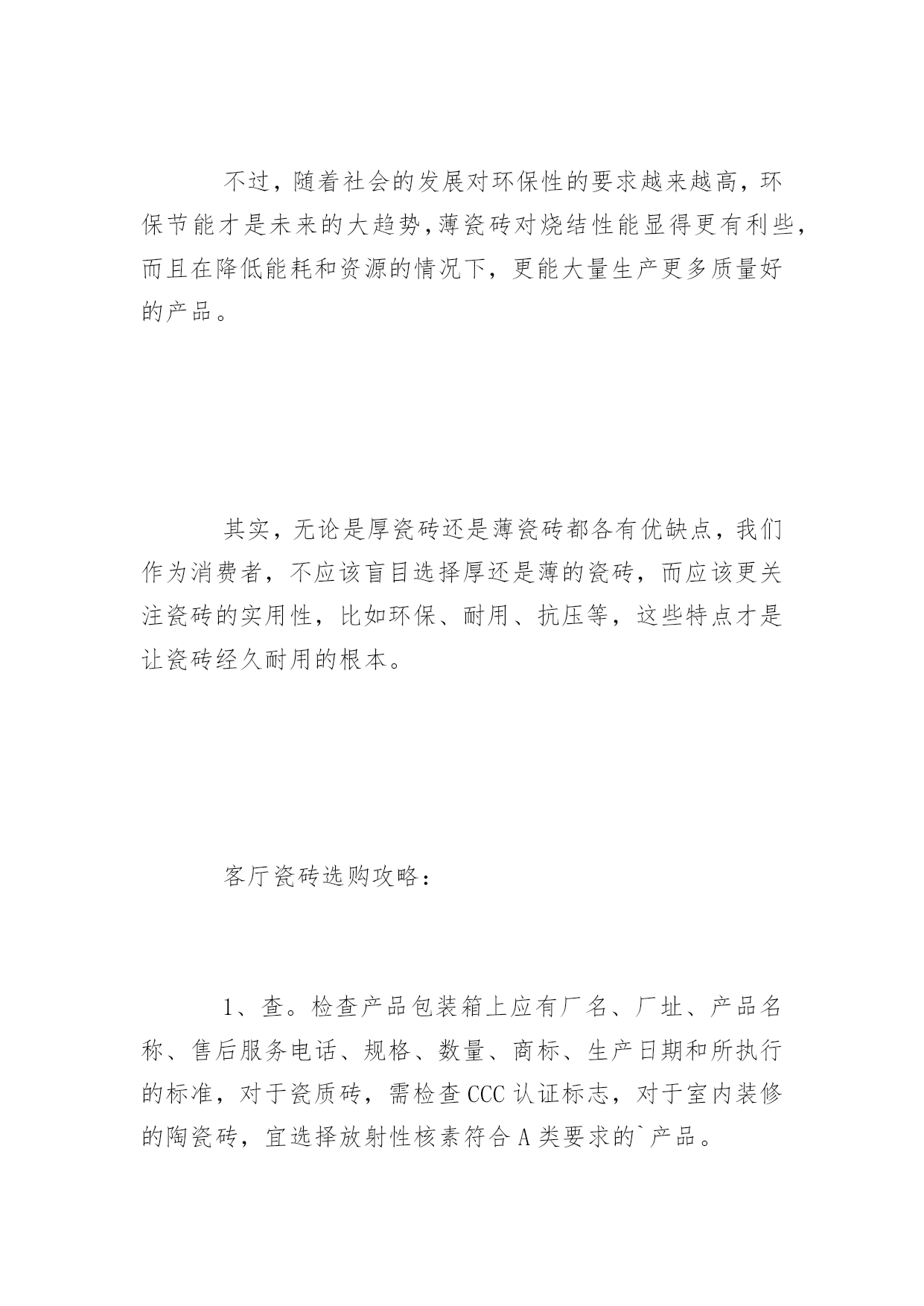 不过，随着社会的发展对环保性的要求越来越高，环保节能才是未来的大趋势，薄瓷砖对烧结性能显得更有利些，而且在降低能耗和资源的情况下，更能大量生产更多质量好的产品。

其实，无论是厚瓷砖还是薄瓷砖都各有优缺点，我们作为消费者，不应该盲目选择厚还是薄的瓷砖，而应该更关注瓷砖的实用性，比如环保、耐用、抗压等，这些特点才是让瓷砖经久耐用的根本。

客厅瓷砖选购攻略：

1、查。检查产品包装箱上应有厂名、厂址、产品名称、售后服务电话、规格、数量、商标、生产日期和所执行的标准，对于瓷质砖，需检查CCC认证标志，对于室内装修的陶瓷砖，宜选择放射性核素符合A类要求的`产品。